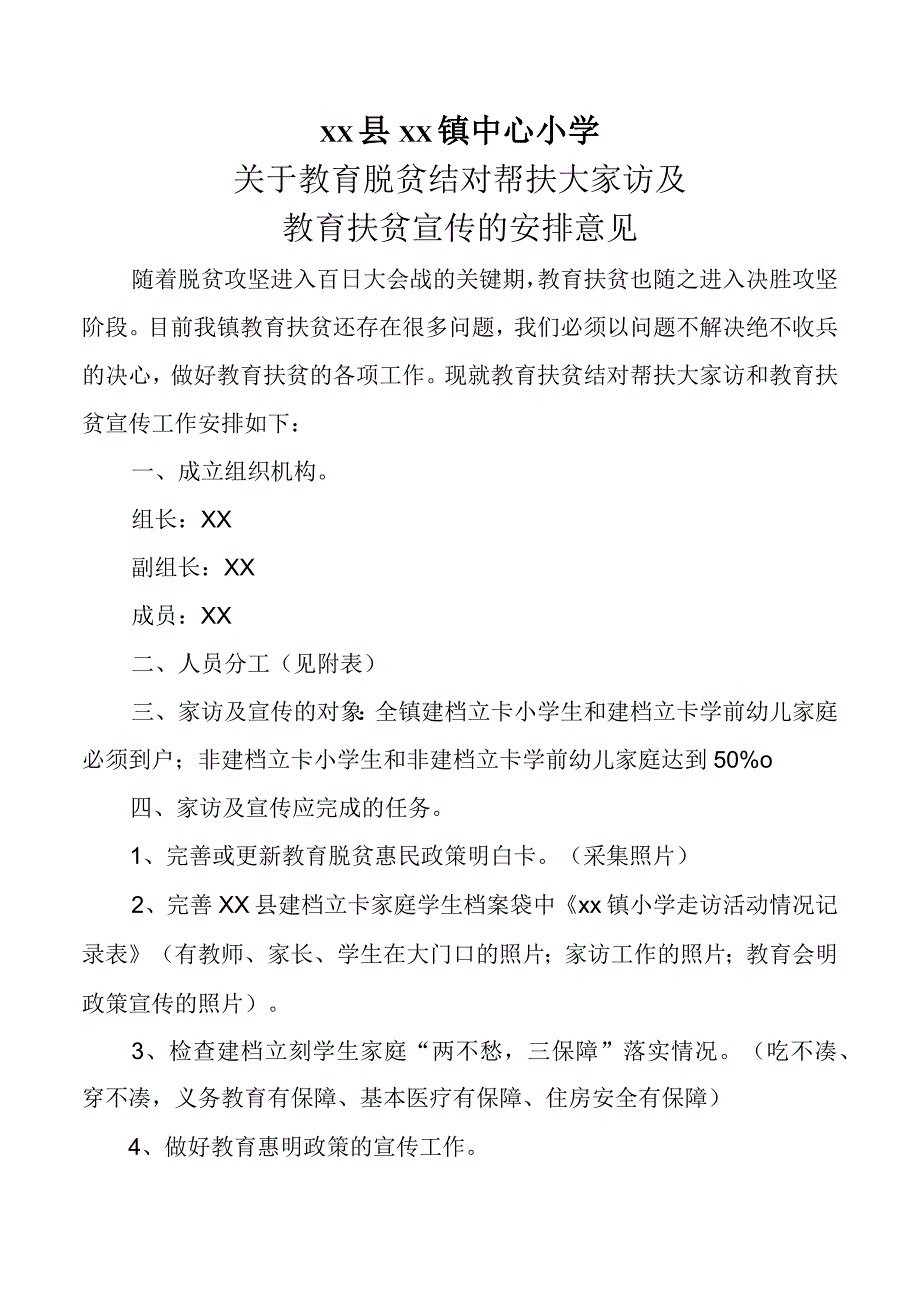 xx县xx镇中心小学
关于教育脱贫结对帮扶大家访及
教育扶贫宣传的安排意见

随着脱贫攻坚进入百日大会战的关键期，教育扶贫也随之进入决胜攻坚阶段。目前我镇教育扶贫还存在很多问题，我们必须以问题不解决绝不收兵的决心，做好教育扶贫的各项工作。现就教育扶贫结对帮扶大家访和教育扶贫宣传工作安排如下：

一、成立组织机构。

组长：XX

副组长：XX

成员：XX

二、人员分工（见附表）

三、家访及宣传的对象：全镇建档立卡小学生和建档立卡学前幼儿家庭必须到户；非建档立卡小学生和非建档立卡学前幼儿家庭达到50%o

四、家访及宣传应完成的任务。

1、完善或更新教育脱贫惠民政策明白卡。（采集照片）

2、完善XX县建档立卡家庭学生档案袋中《xx镇小学走访活动情况记录表》（有教师、家长、学生在大门口的照片；家访工作的照片；教育会明政策宣传的照片）。

3、检查建档立刻学生家庭“两不愁，三保障”落实情况。（吃不凑、穿不凑，义务教育有保障、基本医疗有保障、住房安全有保障）

4、做好教育惠明政策的宣传工作。